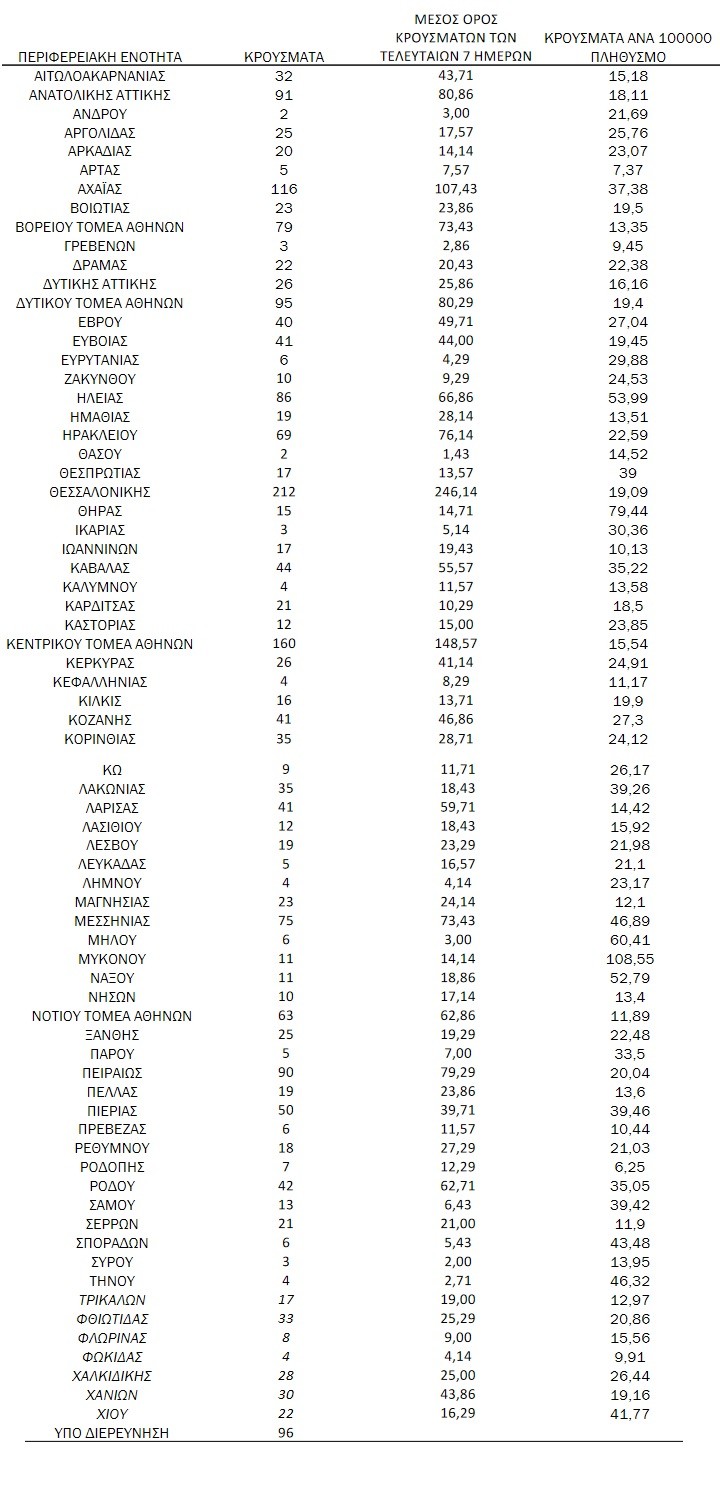 | ΠΕΡΙΦΕΡΕΙΑΚΗ ΕΝΟΤΗΤΑ | ΚΡΟΥΣΜΑΤΑ | ΜΕΣΟΣ ΟΡΟΣ ΚΡΟΥΣΜΑΤΩΝ ΤΩΝ ΤΕΛΕΥΤΑΙΩΝ 7 ΗΜΕΡΩΝ | ΚΡΟΥΣΜΑΤΑ ΑΝΑ 100000 ΠΛΗΘΥΣΜΟ |
|---|---|---|---|
| ΑΙΤΩΛΟΑΚΑΡΝΑΝΙΑΣ | 32 | 43,71 | 15,18 |
| ΑΝΑΤΟΛΙΚΗΣ ΑΤΤΙΚΗΣ | 91 | 80,86 | 18,11 |
| ΑΝΔΡΟΥ | 2 | 3,00 | 21,69 |
| ΑΡΓΟΛΙΔΑΣ | 25 | 17,57 | 25,76 |
| ΑΡΚΑΔΙΑΣ | 20 | 14,14 | 23,07 |
| ΑΡΤΑΣ | 5 | 7,57 | 7,37 |
| ΑΧΑΪΑΣ | 116 | 107,43 | 37,38 |
| ΒΟΙΩΤΙΑΣ | 23 | 23,86 | 19,5 |
| ΒΟΡΕΙΟΥ ΤΟΜΕΑ ΑΘΗΝΩΝ | 79 | 73,43 | 13,35 |
| ΓΡΕΒΕΝΩΝ | 3 | 2,86 | 9,45 |
| ΔΡΑΜΑΣ | 22 | 20,43 | 22,38 |
| ΔΥΤΙΚΗΣ ΑΤΤΙΚΗΣ | 26 | 25,86 | 16,16 |
| ΔΥΤΙΚΟΥ ΤΟΜΕΑ ΑΘΗΝΩΝ | 95 | 80,29 | 19,4 |
| ΕΒΡΟΥ | 40 | 49,71 | 27,04 |
| ΕΥΒΟΙΑΣ | 41 | 44,00 | 19,45 |
| ΕΥΡΥΤΑΝΙΑΣ | 6 | 4,29 | 29,88 |
| ΖΑΚΥΝΘΟΥ | 10 | 9,29 | 24,53 |
| ΗΛΕΙΑΣ | 86 | 66,86 | 53,99 |
| ΗΜΑΘΙΑΣ | 19 | 28,14 | 13,51 |
| ΗΡΑΚΛΕΙΟΥ | 69 | 76,14 | 22,59 |
| ΘΑΣΟΥ | 2 | 1,43 | 14,52 |
| ΘΕΣΠΡΩΤΙΑΣ | 17 | 13,57 | 39 |
| ΘΕΣΣΑΛΟΝΙΚΗΣ | 212 | 246,14 | 19,09 |
| ΘΗΡΑΣ | 15 | 14,71 | 79,44 |
| ΙΚΑΡΙΑΣ | 3 | 5,14 | 30,36 |
| ΙΩΑΝΝΙΝΩΝ | 17 | 19,43 | 10,13 |
| ΚΑΒΑΛΑΣ | 44 | 55,57 | 35,22 |
| ΚΑΛΥΜΝΟΥ | 4 | 11,57 | 13,58 |
| ΚΑΡΔΙΤΣΑΣ | 21 | 10,29 | 18,5 |
| ΚΑΣΤΟΡΙΑΣ | 12 | 15,00 | 23,85 |
| ΚΕΝΤΡΙΚΟΥ ΤΟΜΕΑ ΑΘΗΝΩΝ | 160 | 148,57 | 15,54 |
| ΚΕΡΚΥΡΑΣ | 26 | 41,14 | 24,91 |
| ΚΕΦΑΛΛΗΝΙΑΣ | 4 | 8,29 | 11,17 |
| ΚΙΛΚΙΣ | 16 | 13,71 | 19,9 |
| ΚΟΖΑΝΗΣ | 41 | 46,86 | 27,3 |
| ΚΟΡΙΝΘΙΑΣ | 35 | 28,71 | 24,12 |
| ΚΩ | 9 | 11,71 | 26,17 |
| ΛΑΚΩΝΙΑΣ | 35 | 18,43 | 39,26 |
| ΛΑΡΙΣΑΣ | 41 | 59,71 | 14,42 |
| ΛΑΣΙΘΙΟΥ | 12 | 18,43 | 15,92 |
| ΛΕΣΒΟΥ | 19 | 23,29 | 21,98 |
| ΛΕΥΚΑΔΑΣ | 5 | 16,57 | 21,1 |
| ΛΗΜΝΟΥ | 4 | 4,14 | 23,17 |
| ΜΑΓΝΗΣΙΑΣ | 23 | 24,14 | 12,1 |
| ΜΕΣΣΗΝΙΑΣ | 75 | 73,43 | 46,89 |
| ΜΗΛΟΥ | 6 | 3,00 | 60,41 |
| ΜΥΚΟΝΟΥ | 11 | 14,14 | 108,55 |
| ΝΑΞΟΥ | 11 | 18,86 | 52,79 |
| ΝΗΣΩΝ | 10 | 17,14 | 13,4 |
| ΝΟΤΙΟΥ ΤΟΜΕΑ ΑΘΗΝΩΝ | 63 | 62,86 | 11,89 |
| ΞΑΝΘΗΣ | 25 | 19,29 | 22,48 |
| ΠΑΡΟΥ | 5 | 7,00 | 33,5 |
| ΠΕΙΡΑΙΩΣ | 90 | 79,29 | 20,04 |
| ΠΕΛΛΑΣ | 19 | 23,86 | 13,6 |
| ΠΙΕΡΙΑΣ | 50 | 39,71 | 39,46 |
| ΠΡΕΒΕΖΑΣ | 6 | 11,57 | 10,44 |
| ΡΕΘΥΜΝΟΥ | 18 | 27,29 | 21,03 |
| ΡΟΔΟΠΗΣ | 7 | 12,29 | 6,25 |
| ΡΟΔΟΥ | 42 | 62,71 | 35,05 |
| ΣΑΜΟΥ | 13 | 6,43 | 39,42 |
| ΣΕΡΡΩΝ | 21 | 21,00 | 11,9 |
| ΣΠΟΡΑΔΩΝ | 6 | 5,43 | 43,48 |
| ΣΥΡΟΥ | 3 | 2,00 | 13,95 |
| ΤΗΝΟΥ | 4 | 2,71 | 46,32 |
| ΤΡΙΚΑΛΩΝ | 17 | 19,00 | 12,97 |
| ΦΘΙΩΤΙΔΑΣ | 33 | 25,29 | 20,86 |
| ΦΛΩΡΙΝΑΣ | 8 | 9,00 | 15,56 |
| ΦΩΚΙΔΑΣ | 4 | 4,14 | 9,91 |
| ΧΑΛΚΙΔΙΚΗΣ | 28 | 25,00 | 26,44 |
| ΧΑΝΙΩΝ | 30 | 43,86 | 19,16 |
| ΧΙΟΥ | 22 | 16,29 | 41,77 |
| ΥΠΟ ΔΙΕΡΕΥΝΗΣΗ | 96 | | |